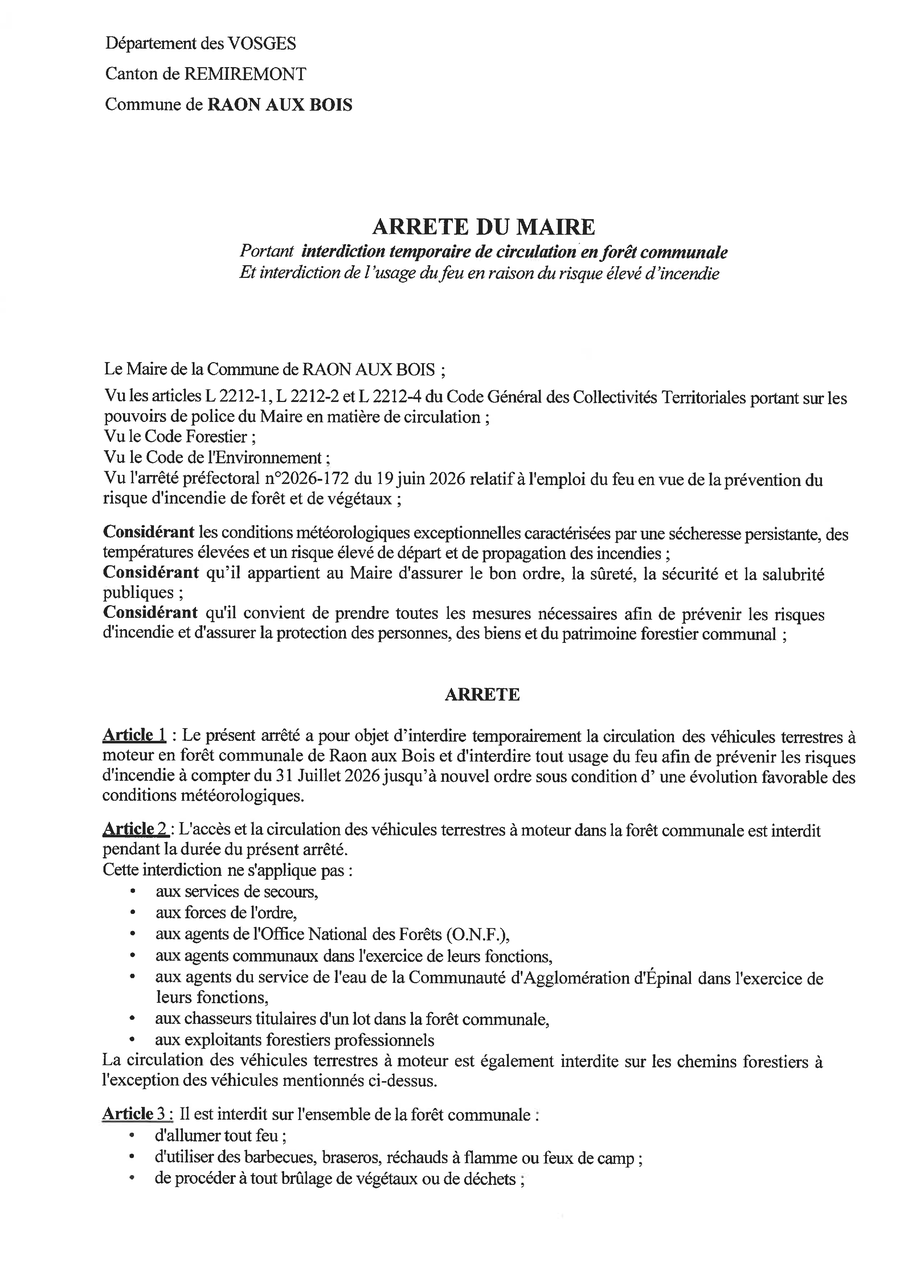 Département des VOSGES
Canton de REMIREMONT
Commune de RAON AUX BOIS

ARRETE DU MAIRE
Portant interdiction temporaire de circulation en forêt communale
Et interdiction de l'usage du feu en raison du risque élevé d'incendie

Le Maire de la Commune de RAON AUX BOIS ;
Vu les articles L 2212-1, L 2212-2 et L 2212-4 du Code Général des Collectivités Territoriales portant sur les pouvoirs de police du Maire en matière de circulation ;
Vu le Code Forestier ;
Vu le Code de l'Environnement ;
Vu l'arrêté préfectoral n°2026-172 du 19 juin 2026 relatif à l'emploi du feu en vue de la prévention du risque d'incendie de forêt et de végétaux ;

Considérant les conditions météorologiques exceptionnelles caractérisées par une sécheresse persistante, des températures élevées et un risque élevé de départ et de propagation des incendies ;
Considérant qu'il appartient au Maire d'assurer le bon ordre, la sûreté, la sécurité et la salubrité publiques ;
Considérant qu'il convient de prendre toutes les mesures nécessaires afin de prévenir les risques d'incendie et d'assurer la protection des personnes, des biens et du patrimoine forestier communal ;

ARRETE

Article 1 : Le présent arrêté a pour objet d'interdire temporairement la circulation des véhicules terrestres à moteur en forêt communale de Raon aux Bois et d'interdire tout usage du feu afin de prévenir les risques d'incendie à compter du 31 Juillet 2026 jusqu'à nouvel ordre sous condition d' une évolution favorable des conditions météorologiques.

Article 2 : L'accès et la circulation des véhicules terrestres à moteur dans la forêt communale est interdit pendant la durée du présent arrêté.
Cette interdiction ne s'applique pas :
• aux services de secours,
• aux forces de l'ordre,
• aux agents de l'Office National des Forêts (O.N.F.),
• aux agents communaux dans l'exercice de leurs fonctions,
• aux agents du service de l'eau de la Communauté d'Agglomération d'Épinal dans l'exercice de leurs fonctions,
• aux chasseurs titulaires d'un lot dans la forêt communale,
• aux exploitants forestiers professionnels
La circulation des véhicules terrestres à moteur est également interdite sur les chemins forestiers à l'exception des véhicules mentionnés ci-dessus.

Article 3 : Il est interdit sur l'ensemble de la forêt communale :
• d'allumer tout feu ;
• d'utiliser des barbecues, braseros, réchauds à flamme ou feux de camp ;
• de procéder à tout brûlage de végétaux ou de déchets ;